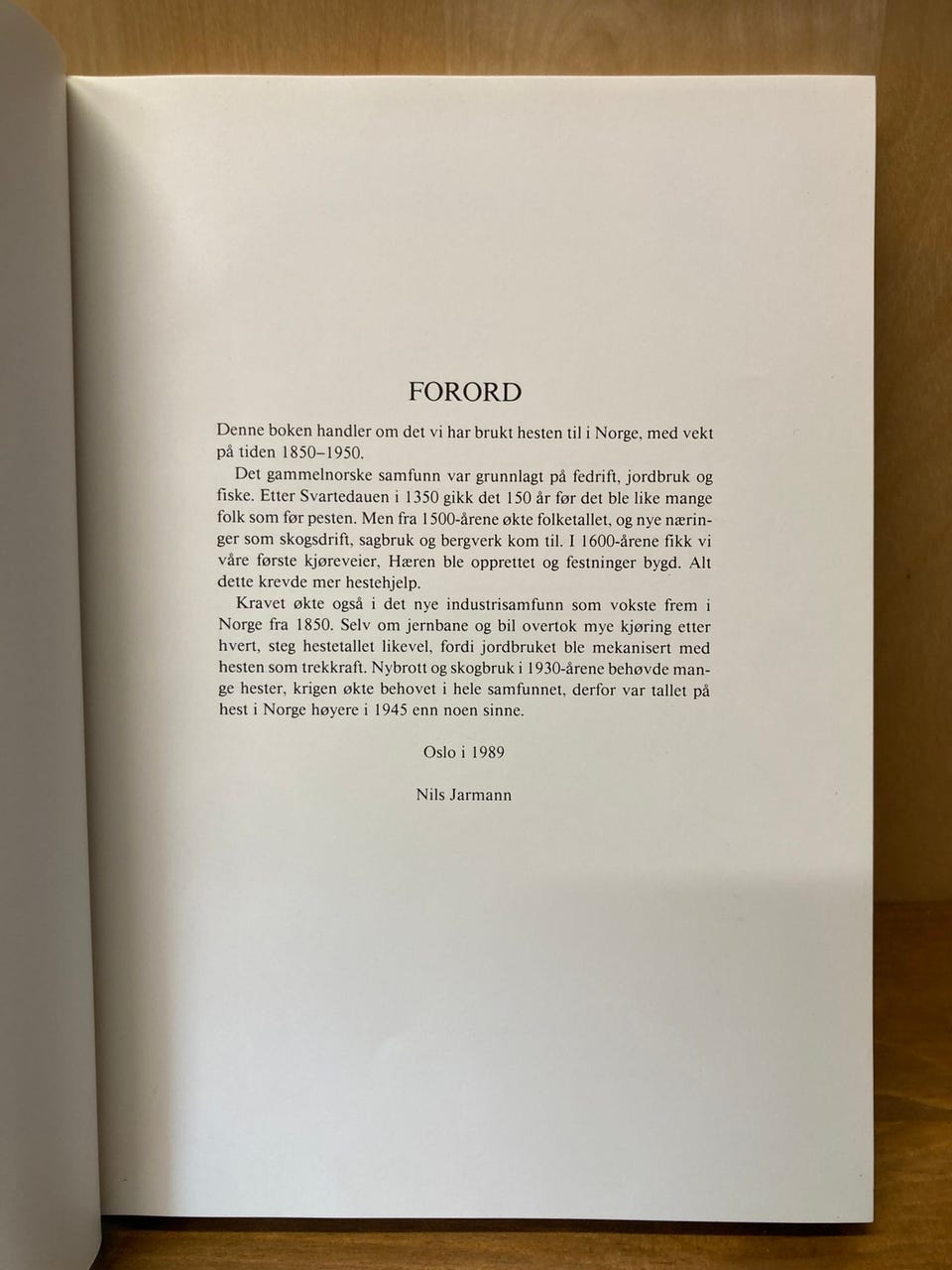 FORORD

Denne boken handler om det vi har brukt hesten til i Norge, med vekt på tiden 1850–1950.

Det gammelnorske samfunn var grunnlagt på fedrift, jordbruk og fiske. Etter Svartedauen i 1350 gikk det 150 år før det ble like mange folk som før pesten. Men fra 1500-årene økte folketallet, og nye næringer som skogsdrift, sagbruk og bergverk kom til. I 1600-årene fikk vi våre første kjøreveier, Hæren ble opprettet og festninger bygd. Alt dette krevde mer hestehjelp.

Kravet økte også i det nye industrisamfunn som vokste frem i Norge fra 1850. Selv om jernbane og bil overtok mye kjøring etter hvert, steg hestetallet likevel, fordi jordbruket ble mekanisert med hesten som trekkraft. Nybrott og skogbruk i 1930-årene behøvde mange hester, krigen økte behovet i hele samfunnet, derfor var tallet på hest i Norge høyere i 1945 enn noen sinne.

Oslo i 1989

Nils Jarmann